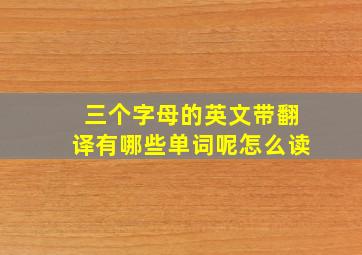 三个字母的英文带翻译有哪些单词呢怎么读